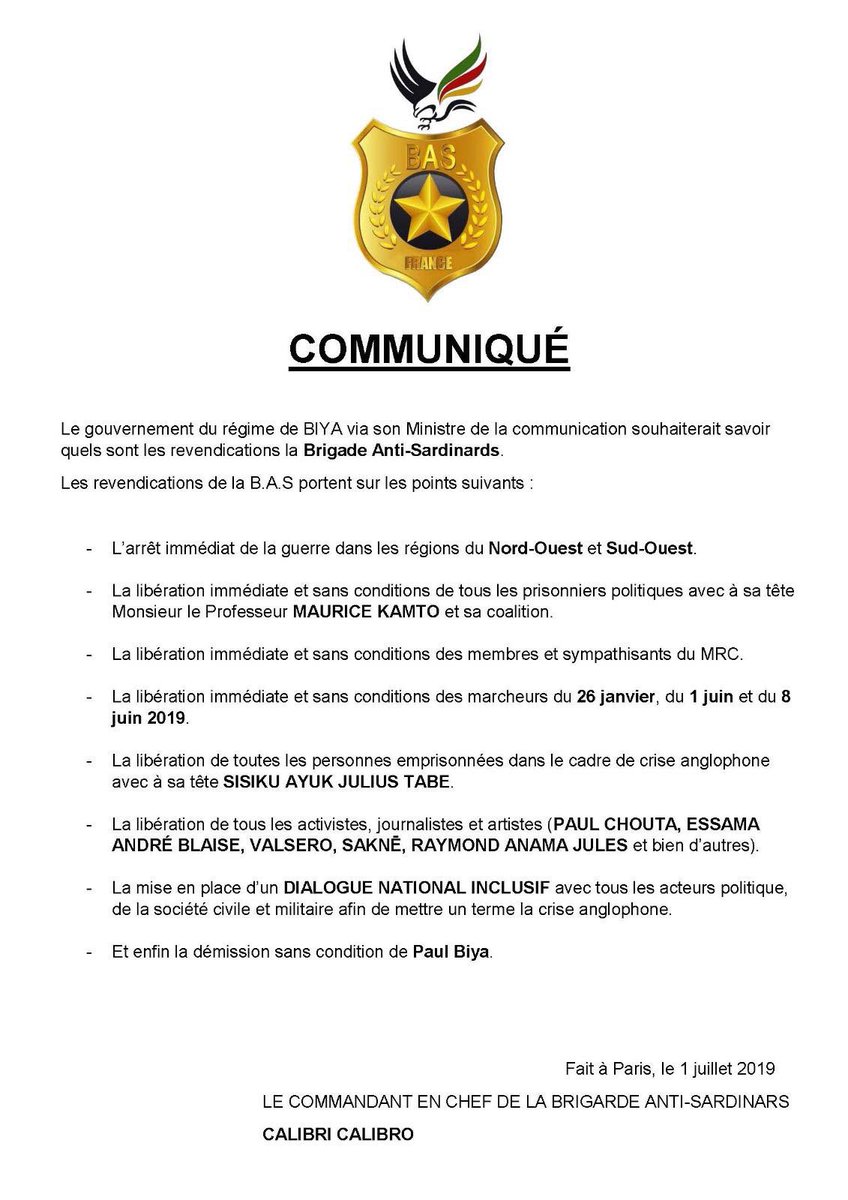 BAS

FRANCE

COMMUNIQUÉ

Le gouvernement du régime de BIYA via son Ministre de la communication souhaiterait savoir quels sont les revendications la Brigade Anti-Sardinards.

Les revendications de la B.A.S portent sur les points suivants :

- L'arrêt immédiat de la guerre dans les régions du Nord-Ouest et Sud-Ouest.

- La libération immédiate et sans conditions de tous les prisonniers politiques avec à sa tête Monsieur le Professeur MAURICE KAMTO et sa coalition.

- La libération immédiate et sans conditions des membres et sympathisants du MRC.

- La libération immédiate et sans conditions des marcheurs du 26 janvier, du 1 juin et du 8 juin 2019.

- La libération de toutes les personnes emprisonnées dans le cadre de crise anglophone avec à sa tête SISIKU AYUK JULIUS TABE.

- La libération de tous les activistes, journalistes et artistes (PAUL CHOUTA, ESSAMA ANDRÉ BLAISE, VALSERO, SAKNĒ, RAYMOND ANAMA JULES et bien d'autres).

- La mise en place d'un DIALOGUE NATIONAL INCLUSIF avec tous les acteurs politique, de la société civile et militaire afin de mettre un terme la crise anglophone.

- Et enfin la démission sans condition de Paul Biya.

Fait à Paris, le 1 juillet 2019

LE COMMANDANT EN CHEF DE LA BRIGARDE ANTI-SARDINARS

CALIBRI CALIBRO